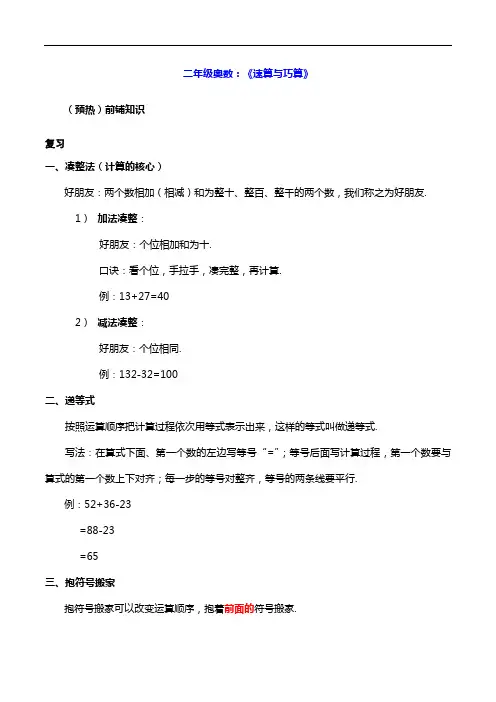 二年级奥数：《速算与巧算》

（预热）前铺知识

复习

一、凑整法（计算的核心）

好朋友：两个数相加（相减）和为整十、整百、整千的两个数，我们称之为好朋友.

1） 加法凑整：

好朋友：个位相加和为十.

口诀：看个位，手拉手，凑完整，再计算.

例：13+27=40

2） 减法凑整：

好朋友：个位相同.

例：132-32=100

二、递等式

按照运算顺序把计算过程依次用等式表示出来，这样的等式叫做递等式.

写法：在算式下面、第一个数的左边写等号“=”；等号后面写计算过程，第一个数要与算式的第一个数上下对齐；每一步的等号对整齐，等号的两条线要平行.

例：52+36-23

=88-23

=65

三、抱符号搬家

抱符号搬家可以改变运算顺序，抱着前面的符号搬家.